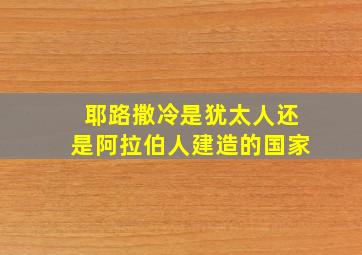 耶路撒冷是犹太人还是阿拉伯人建造的国家